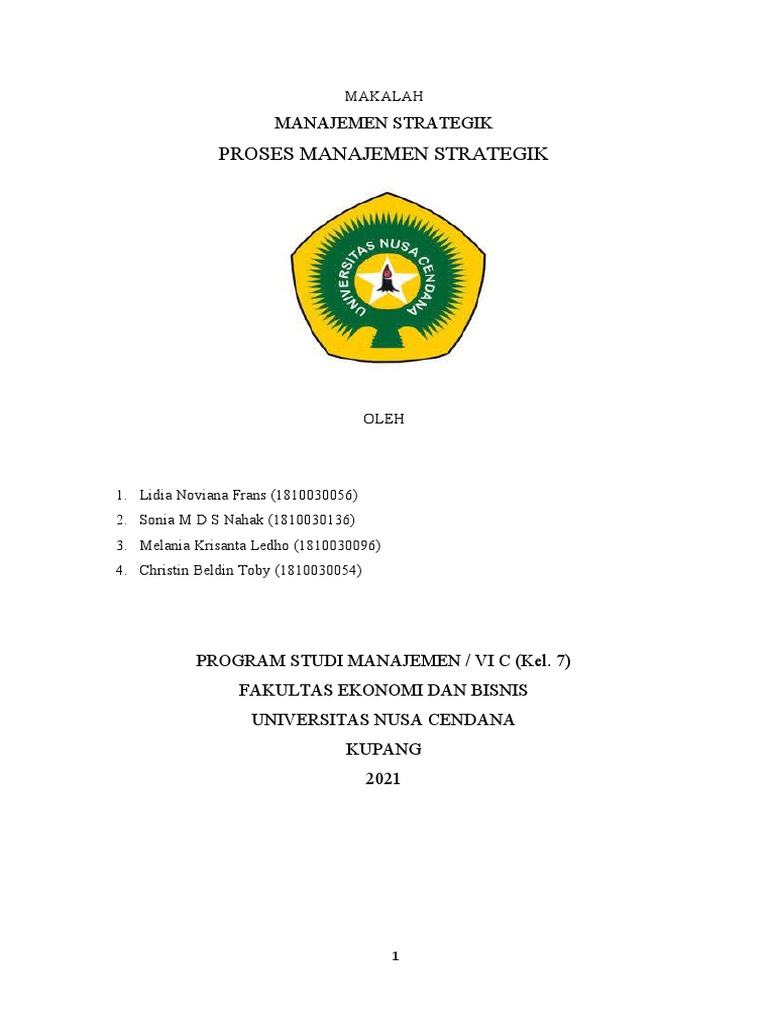 MAKALAH

MANAJEMEN STRATEGIK

PROSES MANAJEMEN STRATEGIK

UNIVERSITAS NUSA CENDANA

OLEH

1. Lidia Noviana Frans (1810030056)
2. Sonia M D S Nahak (1810030136)
3. Melania Krisanta Ledho (1810030096)
4. Christin Beldin Toby (1810030054)

PROGRAM STUDI MANAJEMEN / VI C (Kel. 7)

FAKULTAS EKONOMI DAN BISNIS

UNIVERSITAS NUSA CENDANA

KUPANG

2021

1